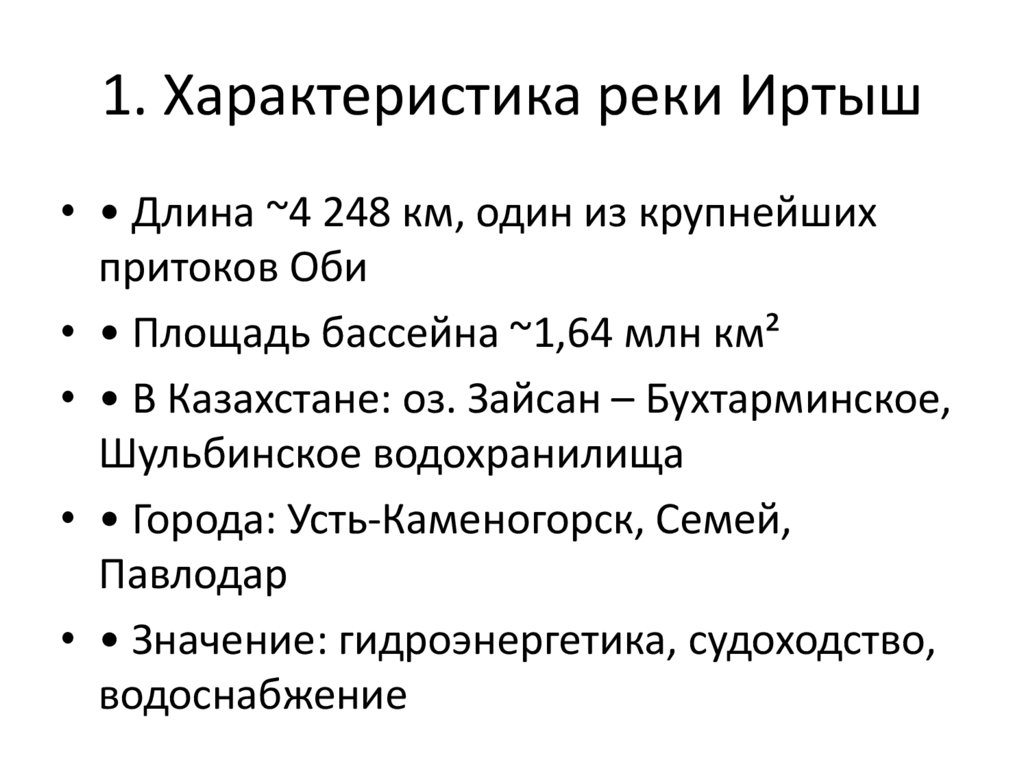 1. Характеристика реки Иртыш

• • Длина ~4 248 км, один из крупнейших притоков Оби

• • Площадь бассейна ~1,64 млн км²

• • В Казахстане: оз. Зайсан – Бухтарминское, Шульбинское водохранилища

• • Города: Усть-Каменогорск, Семей, Павлодар

• • Значение: гидроэнергетика, судоходство, водоснабжение